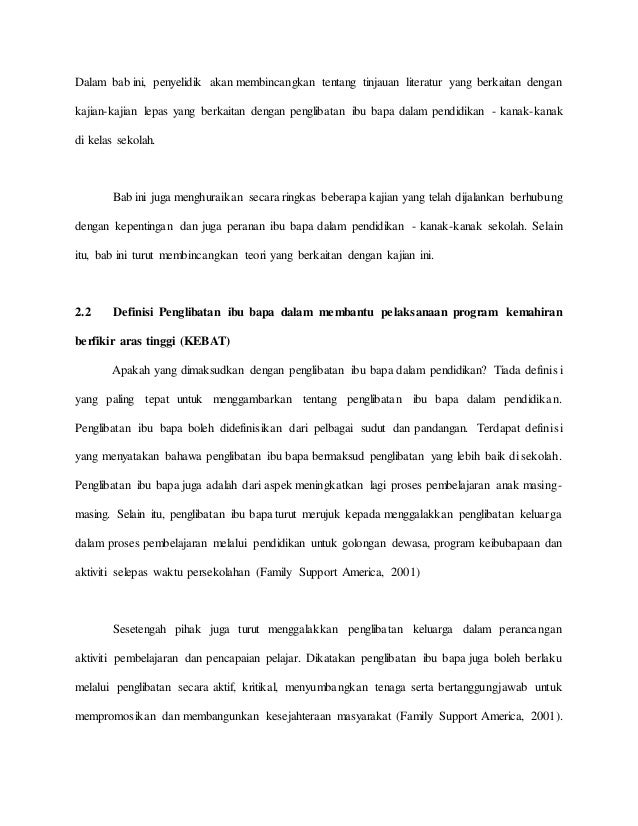 Dalam bab ini, penyelidik akan membincangkan tentang tinjauan literatur yang berkaitan dengan kajian-kajian lepas yang berkaitan dengan penglibatan ibu bapa dalam pendidikan - kanak-kanak di kelas sekolah.

Bab ini juga menghuraikan secara ringkas beberapa kajian yang telah dijalankan berhubung dengan kepentingan dan juga peranan ibu bapa dalam pendidikan - kanak-kanak sekolah. Selain itu, bab ini turut membincangkan teori yang berkaitan dengan kajian ini.

2.2 Definisi Penglibatan ibu bapa dalam membantu pelaksanaan program kemahiran berfikir aras tinggi (KEBAT)

Apakah yang dimaksudkan dengan penglibatan ibu bapa dalam pendidikan? Tiada definisi yang paling tepat untuk menggambarkan tentang penglibatan ibu bapa dalam pendidikan. Penglibatan ibu bapa boleh didefinisikan dari pelbagai sudut dan pandangan. Terdapat definisi yang menyatakan bahawa penglibatan ibu bapa bermaksud penglibatan yang lebih baik di sekolah. Penglibatan ibu bapa juga adalah dari aspek meningkatkan lagi proses pembelajaran anak masing-masing. Selain itu, penglibatan ibu bapa turut merujuk kepada menggalakkan penglibatan keluarga dalam proses pembelajaran melalui pendidikan untuk golongan dewasa, program keibubapaan dan aktiviti selepas waktu persekolahan (Family Support America, 2001)

Sesetengah pihak juga turut menggalakkan penglibatan keluarga dalam perancangan aktiviti pembelajaran dan pencapaian pelajar. Dikatakan penglibatan ibu bapa juga boleh berlaku melalui penglibatan secara aktif, kritikal, menyumbangkan tenaga serta bertanggungjawab untuk mempromosikan dan membangunkan kesejahteraan masyarakat (Family Support America, 2001).